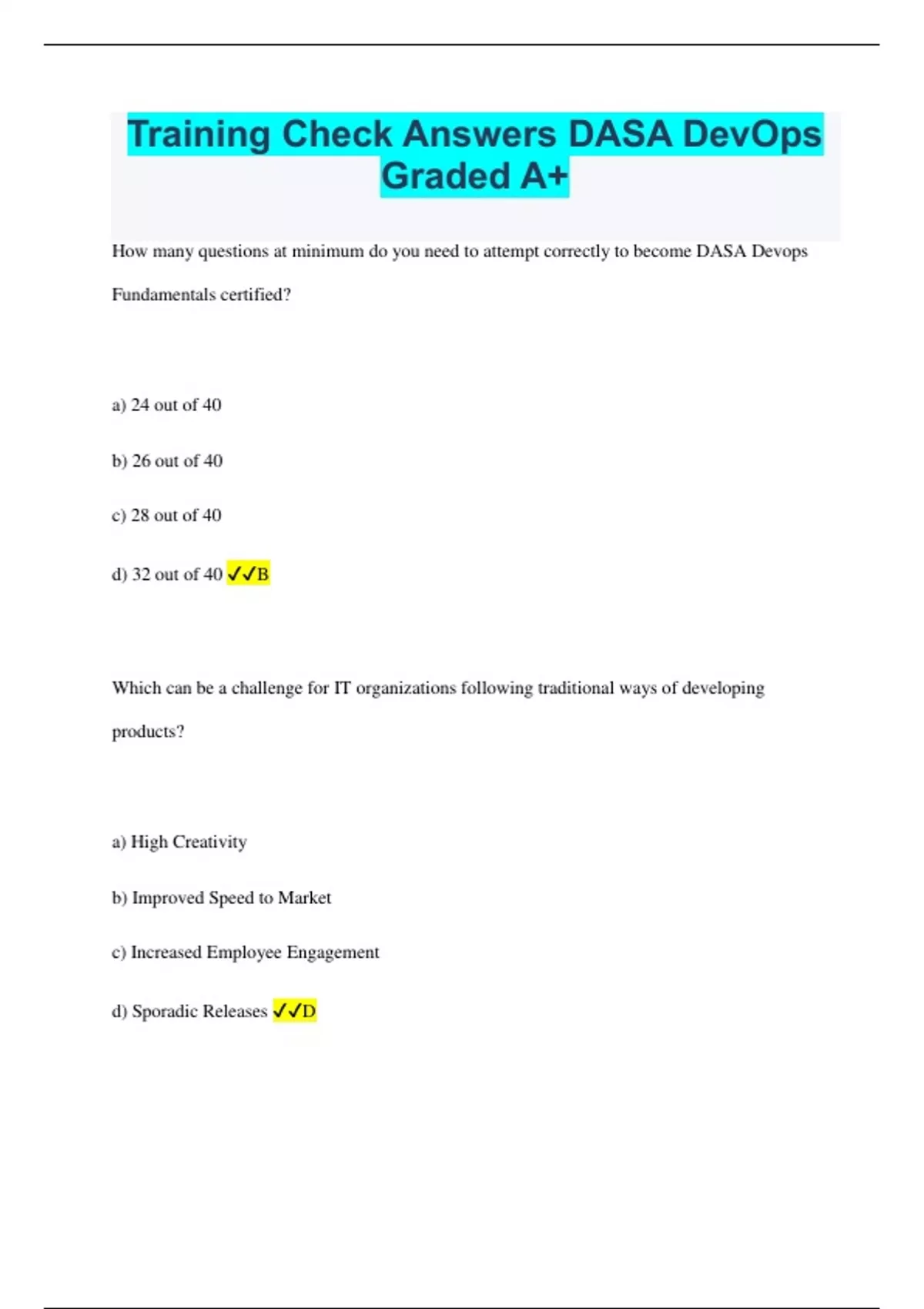 Training Check Answers DASA DevOps Graded A+

How many questions at minimum do you need to attempt correctly to become DASA Devops Fundamentals certified?

a) 24 out of 40

b) 26 out of 40

c) 28 out of 40

d) 32 out of 40 ✓✓B

Which can be a challenge for IT organizations following traditional ways of developing products?

a) High Creativity

b) Improved Speed to Market

c) Increased Employee Engagement

d) Sporadic Releases ✓✓D